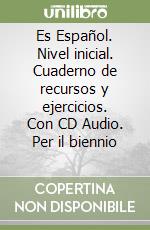 unilibro

Es Español. Nivel inicial. Cuaderno de recursos y ejercicios. Con CD Audio. Per il biennio

COPERTINA NON DISPONIBILE